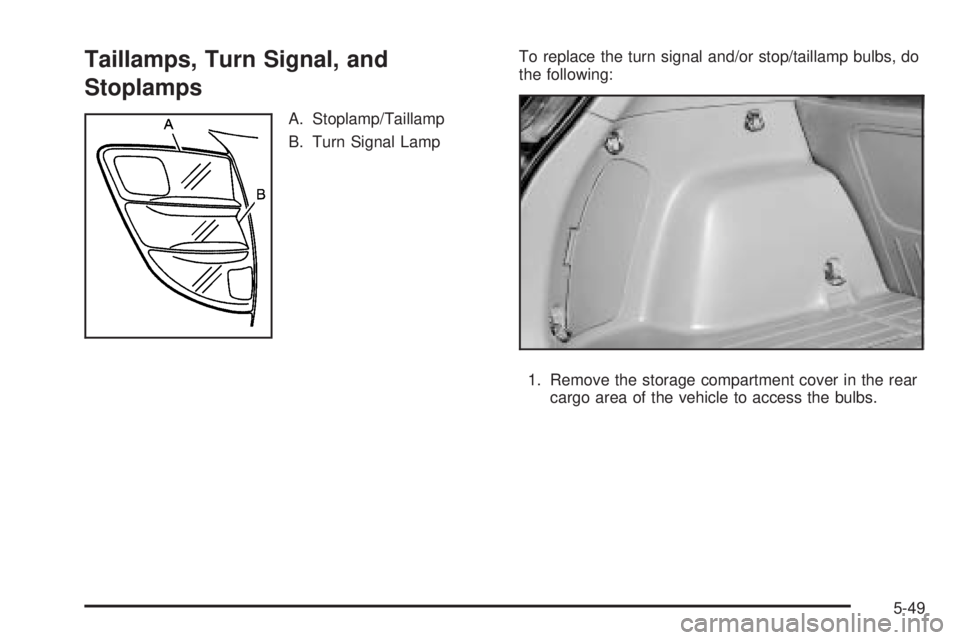 Taillamps, Turn Signal, and Stoplamps

A
B

A. Stoplamp/Taillamp

B. Turn Signal Lamp

To replace the turn signal and/or stop/taillamp bulbs, do the following:

1. Remove the storage compartment cover in the rear cargo area of the vehicle to access the bulbs.

5-49

carmanualsonline.info